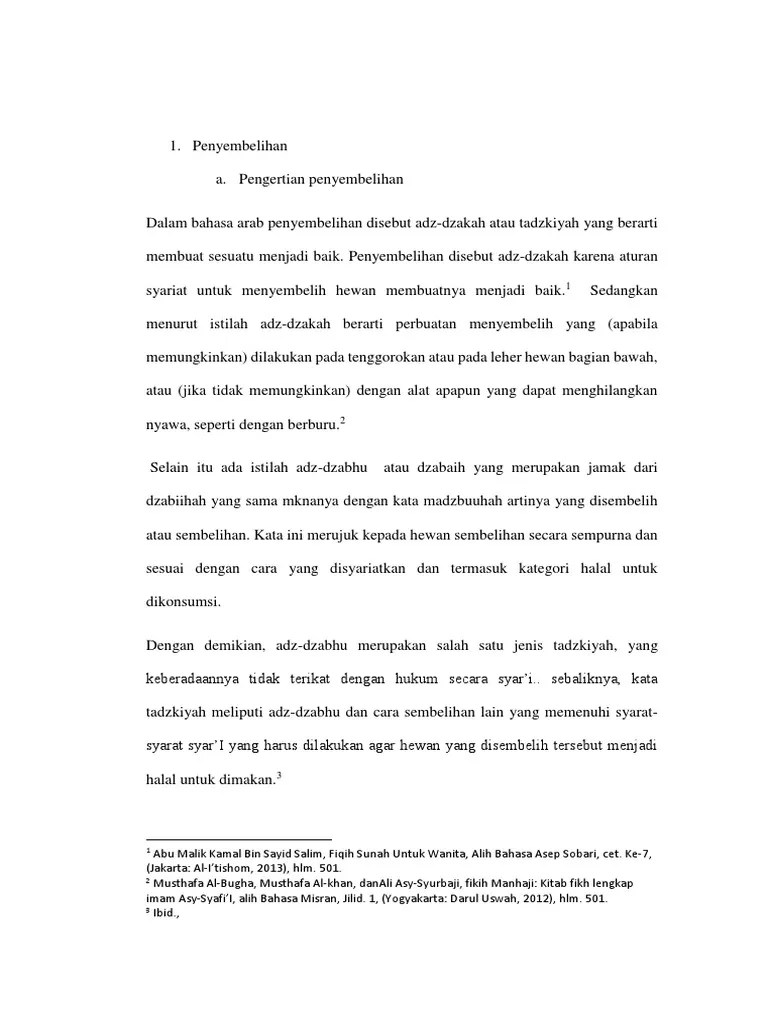 1. Penyembelihan

a. Pengertian penyembelihan

Dalam bahasa arab penyembelihan disebut adz-dzakah atau tadzkiyah yang berarti membuat sesuatu menjadi baik. Penyembelihan disebut adz-dzakah karena aturan syariat untuk menyembelih hewan membuatnya menjadi baik.$^1$ Sedangkan menurut istilah adz-dzakah berarti perbuatan menyembelih yang (apabila memungkinkan) dilakukan pada tenggorokan atau pada leher hewan bagian bawah, atau (jika tidak memungkinkan) dengan alat apapun yang dapat menghilangkan nyawa, seperti dengan berburu.$^2$

Selain itu ada istilah adz-dzabhu atau dzabaih yang merupakan jamak dari dzabiihah yang sama mknanya dengan kata madzbuuhah artinya yang disembelih atau sembelihan. Kata ini merujuk kepada hewan sembelihan secara sempurna dan sesuai dengan cara yang disyariatkan dan termasuk kategori halal untuk dikonsumsi.

Dengan demikian, adz-dzabhu merupakan salah satu jenis tadzkiyah, yang keberadaannya tidak terikat dengan hukum secara syar'i.. sebaliknya, kata tadzkiyah meliputi adz-dzabhu dan cara sembelihan lain yang memenuhi syarat-syarat syar'I yang harus dilakukan agar hewan yang disembelih tersebut menjadi halal untuk dimakan.$^3$

$^1$ Abu Malik Kamal Bin Sayid Salim, Fiqih Sunah Untuk Wanita, Alih Bahasa Asep Sobari, cet. Ke-7, (Jakarta: Al-I'tishom, 2013), hlm. 501.
$^2$ Musthafa Al-Bugha, Musthafa Al-khan, danAli Asy-Syurbaji, fikih Manhaji: Kitab fikh lengkap imam Asy-Syafi'I, alih Bahasa Misran, Jilid. 1, (Yogyakarta: Darul Uswah, 2012), hlm. 501.
$^3$ Ibid.,